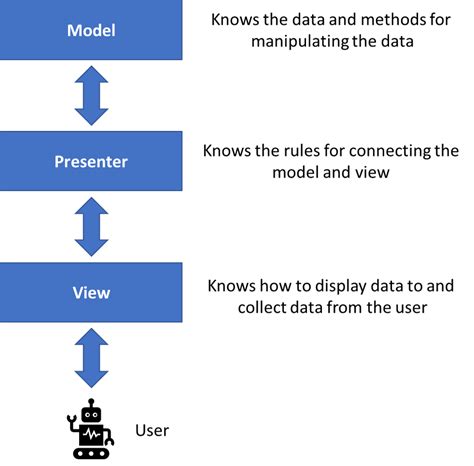 Model

Knows the data and methods for manipulating the data

Presenter

Knows the rules for connecting the model and view

View

Knows how to display data to and collect data from the user

User